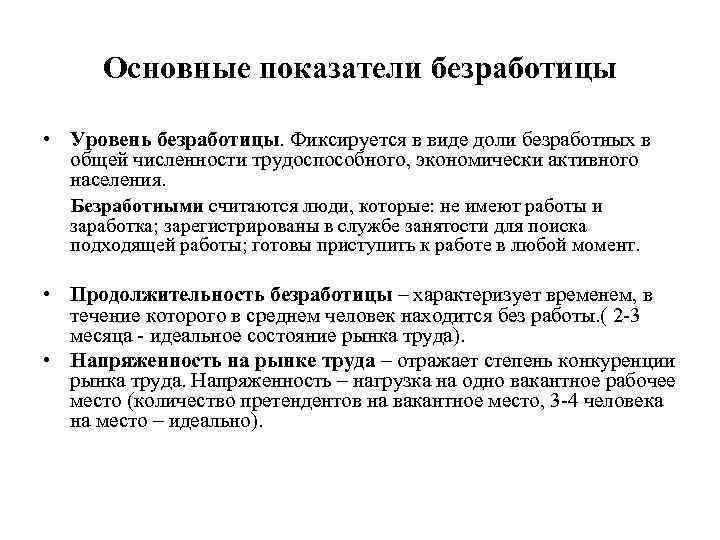 Основные показатели безработицы

• Уровень безработицы. Фиксируется в виде доли безработных в общей численности трудоспособного, экономически активного населения.

Безработными считаются люди, которые: не имеют работы и заработка; зарегистрированы в службе занятости для поиска подходящей работы; готовы приступить к работе в любой момент.

• Продолжительность безработицы – характеризует временем, в течение которого в среднем человек находится без работы.( 2-3 месяца - идеальное состояние рынка труда).

• Напряженность на рынке труда – отражает степень конкуренции рынка труда. Напряженность – нагрузка на одно вакантное рабочее место (количество претендентов на вакантное место, 3-4 человека на место – идеально).